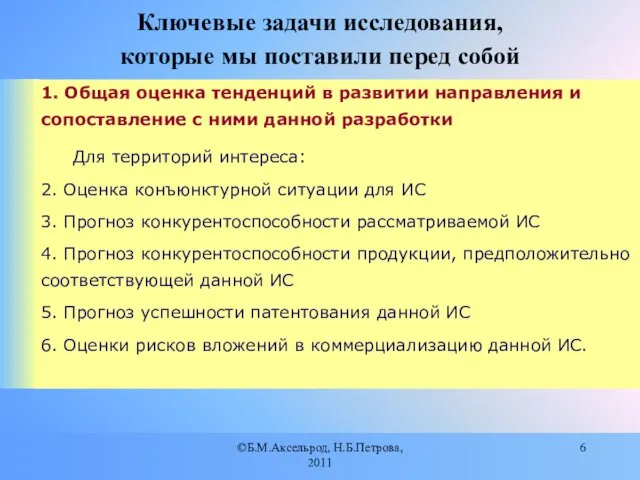 Ключевые задачи исследования, которые мы поставили перед собой

1. Общая оценка тенденций в развитии направления и сопоставление с ними данной разработки

Для территорий интереса:

2. Оценка конъюнктурной ситуации для ИС

3. Прогноз конкурентоспособности рассматриваемой ИС

4. Прогноз конкурентоспособности продукции, предположительно соответствующей данной ИС

5. Прогноз успешности патентования данной ИС

6. Оценки рисков вложений в коммерциализацию данной ИС.

©Б.М.Аксельрод, Н.Б.Петрова, 2011

6